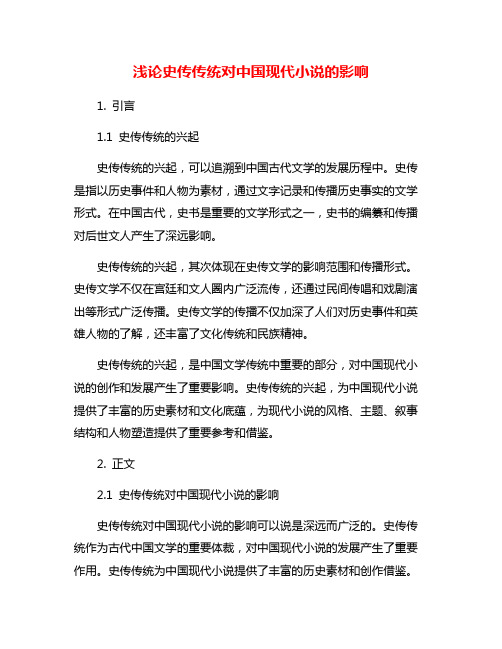 浅论史传传统对中国现代小说的影响

1. 引言

1.1 史传传统的兴起

史传传统的兴起，可以追溯到中国古代文学的发展历程中。史传是指以历史事件和人物为素材，通过文字记录和传播历史事实的文学形式。在中国古代，史书是重要的文学形式之一，史书的编纂和传播对后世文人产生了深远影响。

史传传统的兴起，其次体现在史传文学的影响范围和传播形式。史传文学不仅在宫廷和文人圈内广泛流传，还通过民间传唱和戏剧演出等形式广泛传播。史传文学的传播不仅加深了人们对历史事件和英雄人物的了解，还丰富了文化传统和民族精神。

史传传统的兴起，是中国文学传统中重要的部分，对中国现代小说的创作和发展产生了重要影响。史传传统的兴起，为中国现代小说提供了丰富的历史素材和文化底蕴，为现代小说的风格、主题、叙事结构和人物塑造提供了重要参考和借鉴。

2. 正文

2.1 史传传统对中国现代小说的影响

史传传统对中国现代小说的影响可以说是深远而广泛的。史传传统作为古代中国文学的重要体裁，对中国现代小说的发展产生了重要作用。史传传统为中国现代小说提供了丰富的历史素材和创作借鉴。